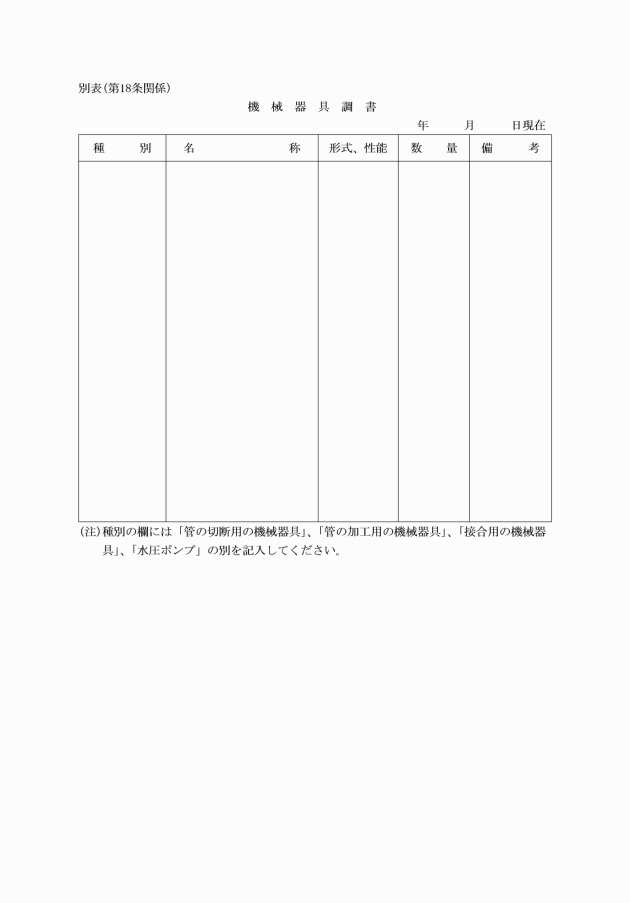 別表（第18条関係）

機　械　器　具　調　書

年　　月　　日現在

| 種　　別 | 名　　　　称 | 形式、性能 | 数　　量 | 備　　考 |
|---|---|---|---|---|
| | | | | |

（注）種別の欄には「管の切断用の機械器具」、「管の加工用の機械器具」、「接合用の機械器具」、「水圧ポンプ」の別を記入してください。